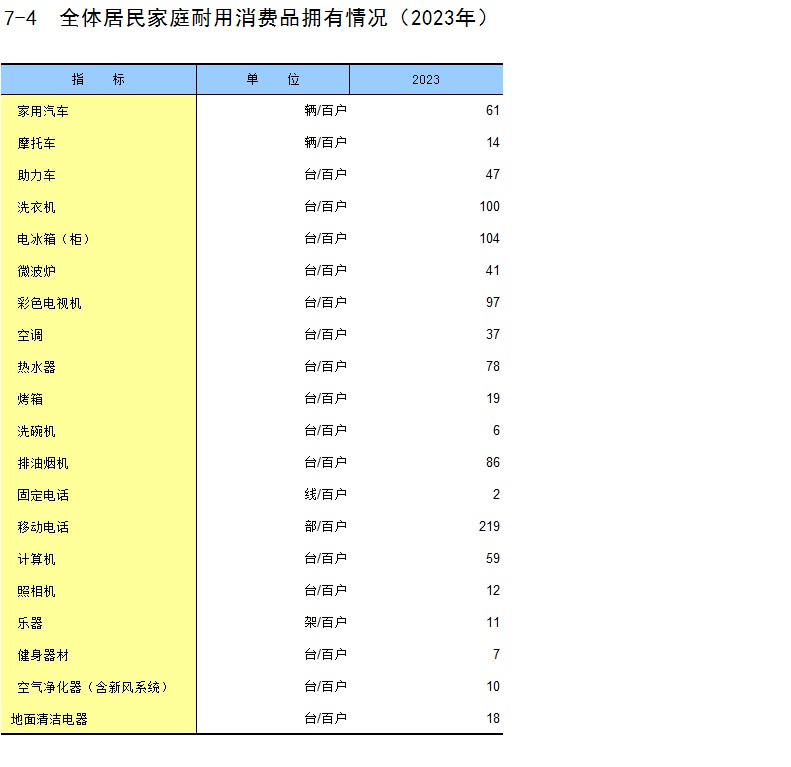 7-4　全体居民家庭耐用消费品拥有情况（2023年）

| 指　　标 | 单　　位 | 2023 |
|---|---|---|
| 家用汽车 | 辆/百户 | 61 |
| 摩托车 | 辆/百户 | 14 |
| 助力车 | 台/百户 | 47 |
| 洗衣机 | 台/百户 | 100 |
| 电冰箱（柜） | 台/百户 | 104 |
| 微波炉 | 台/百户 | 41 |
| 彩色电视机 | 台/百户 | 97 |
| 空调 | 台/百户 | 37 |
| 热水器 | 台/百户 | 78 |
| 烤箱 | 台/百户 | 19 |
| 洗碗机 | 台/百户 | 6 |
| 排油烟机 | 台/百户 | 86 |
| 固定电话 | 线/百户 | 2 |
| 移动电话 | 部/百户 | 219 |
| 计算机 | 台/百户 | 59 |
| 照相机 | 台/百户 | 12 |
| 乐器 | 架/百户 | 11 |
| 健身器材 | 台/百户 | 7 |
| 空气净化器（含新风系统） | 台/百户 | 10 |
| 地面清洁电器 | 台/百户 | 18 |